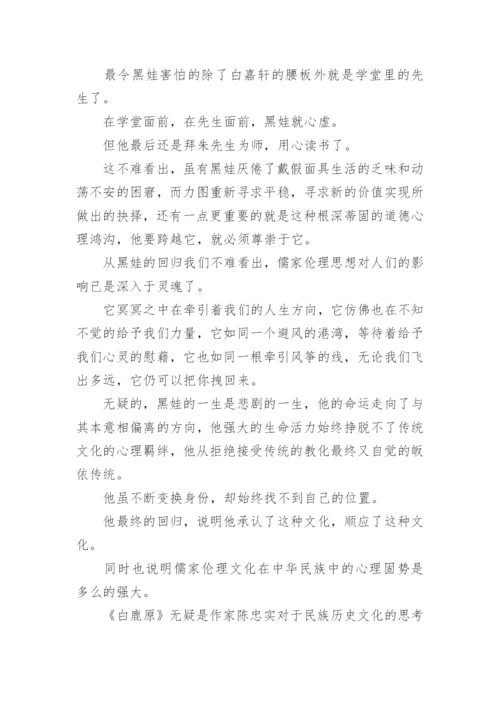 最令黑娃害怕的除了白嘉轩的腰板外就是学堂里的先生了。

在学堂面前，在先生面前，黑娃就心虚。

但他最后还是拜朱先生为师，用心读书了。

这不难看出，虽有黑娃厌倦了戴假面具生活的乏味和动荡不安的困窘，而力图重新寻求平稳，寻求新的价值实现所做出的抉择，还有一点更重要的就是这种根深蒂固的道德心理鸿沟，他要跨越它，就必须尊崇于它。

从黑娃的回归我们不难看出，儒家伦理思想对人们的影响已是深入于灵魂了。

它冥冥之中在牵引着我们的人生方向，它仿佛也在不知不觉的给予我们力量，它如同一个避风的港湾，等待着给予我们心灵的慰藉，它也如同一根牵引风筝的线，无论我们飞出多远，它仍可以把你拽回来。

无疑的，黑娃的一生是悲剧的一生，他的命运走向了与其本意相偏离的方向，他强大的生命活力始终挣脱不了传统文化的心理羁绊，他从拒绝接受传统的教化最终又自觉的皈依传统。

他虽不断变换身份，却始终找不到自己的位置。

他最终的回归，说明他承认了这种文化，顺应了这种文化。

同时也说明儒家伦理文化在中华民族中的心理固势是多么的强大。

《白鹿原》无疑是作家陈忠实对于民族历史文化的思考